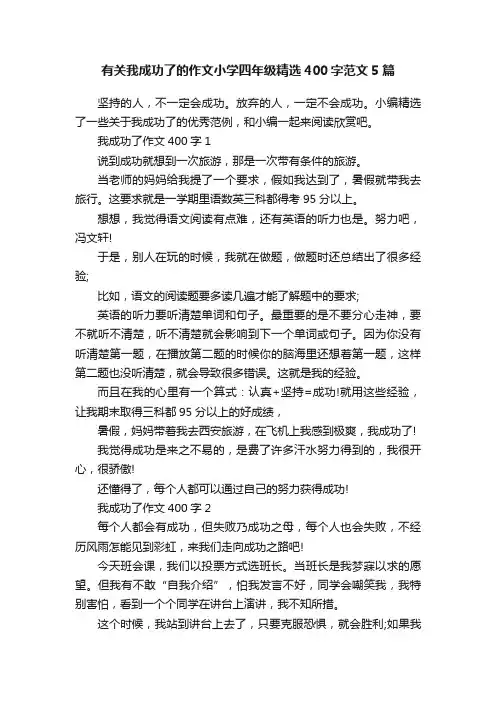 有关我成功了的作文小学四年级精选400字范文5篇

坚持的人，不一定会成功。放弃的人，一定不会成功。小编精选了一些关于我成功了的优秀范例，和小编一起来阅读欣赏吧。

我成功了作文400字1

说到成功就想到一次旅游，那是一次带有条件的旅游。

当老师的妈妈给我提了一个要求，假如我达到了，暑假就带我去旅行。这要求就是一学期里语数英三科都得考95分以上。

想想，我觉得语文阅读有点难，还有英语的听力也是。努力吧，冯文轩!

于是，别人在玩的时候，我就在做题，做题时还总结出了很多经验;

比如，语文的阅读题要多读几遍才能了解题中的要求;

英语的听力要听清楚单词和句子。最重要的是不要分心走神，要不就听不清楚，听不清楚就会影响到下一个单词或句子。因为你没有听清楚第一题，在播放第二题的时候你的脑海里还想着第一题，这样第二题也没听清楚，就会导致很多错误。这就是我的经验。

而且在我的心里有一个算式：认真+坚持=成功!就用这些经验，让我期末取得三科都95分以上的好成绩，

暑假，妈妈带着我去西安旅游，在飞机上我感到极爽，我成功了!

我觉得成功是来之不易的，是费了许多汗水努力得到的，我很开心，很骄傲!

还懂得了，每个人都可以通过自己的努力获得成功!

我成功了作文400字2

每个人都会有成功，但失败乃成功之母，每个人也会失败，不经历风雨怎能见到彩虹，来我们走向成功之路吧!

今天班会课，我们以投票方式选班长。当班长是我梦寐以求的愿望。但我有不敢“自我介绍”，怕我发言不好，同学会嘲笑我，我特别害怕，看到一个个同学在讲台上演讲，我不知所措。

这个时候，我站到讲台上去了，只要克服恐惧，就会胜利;如果我